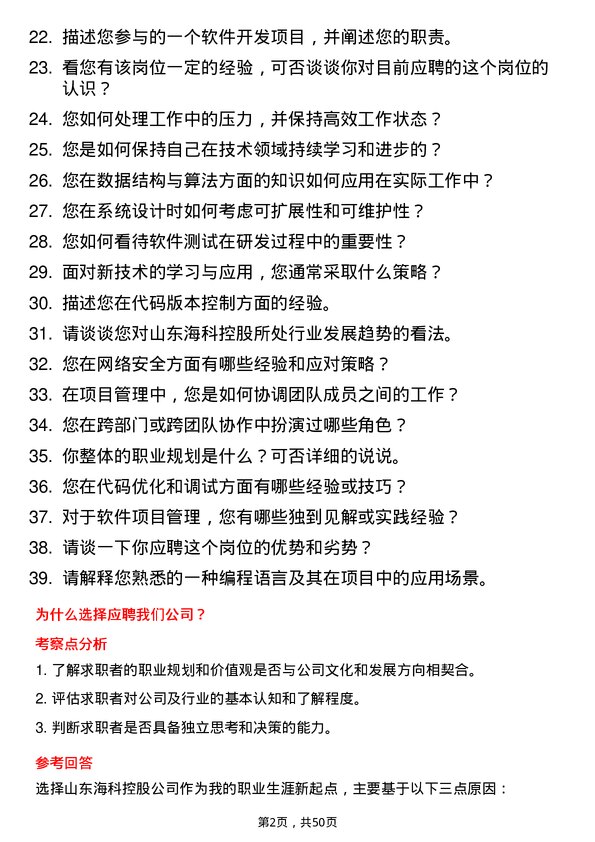 22. 描述您参与的一个软件开发项目，并阐述您的职责。

23. 看您有该岗位一定的经验，可否谈谈你对目前应聘的这个岗位的认识？

24. 您如何处理工作中的压力，并保持高效工作状态？

25. 您是如何保持自己在技术领域持续学习和进步的？

26. 您在数据结构与算法方面的知识如何应用在实际工作中？

27. 您在系统设计时如何考虑可扩展性和可维护性？

28. 您如何看待软件测试在研发过程中的重要性？

29. 面对新技术的学习与应用，您通常采取什么策略？

30. 描述您在代码版本控制方面的经验。

31. 请谈谈您对山东海科控股所处行业发展趋势的看法。

32. 您在网络安全方面有哪些经验和应对策略？

33. 在项目管理中，您是如何协调团队成员之间的工作？

34. 您在跨部门或跨团队协作中扮演过哪些角色？

35. 你整体的职业规划是什么？可否详细的说说。

36. 您在代码优化和调试方面有哪些经验或技巧？

37. 对于软件项目管理，您有哪些独到见解或实践经验？

38. 请谈一下你应聘这个岗位的优势和劣势？

39. 请解释您熟悉的一种编程语言及其在项目中的应用场景。

为什么选择应聘我们公司？

考察点分析

1. 了解求职者的职业规划和价值观是否与公司文化和发展方向相契合。

2. 评估求职者对公司及行业的基本认知和了解程度。

3. 判断求职者是否具备独立思考和决策的能力。

参考回答

选择山东海科控股公司作为我的职业生涯新起点，主要基于以下三点原因：

第2页，共50页